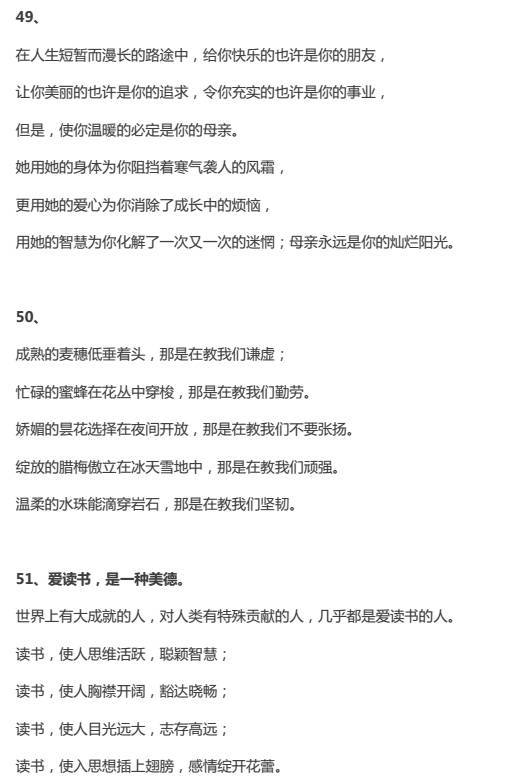 49、

在人生短暂而漫长的路途中，给你快乐的也许是你的朋友，

让你美丽的也许是你的追求，令你充实的也许是你的事业，

但是，使你温暖的必定是你的母亲。

她用她的身体为你阻挡着寒气袭人的风霜，

更用她的爱心为你消除了成长中的烦恼，

用她的智慧为你化解了一次又一次的迷惘；母亲永远是你的灿烂阳光。

50、

成熟的麦穗低垂着头，那是在教我们谦虚；

忙碌的蜜蜂在花丛中穿梭，那是在教我们勤劳。

娇媚的昙花选择在夜间开放，那是在教我们不要张扬。

绽放的腊梅傲立在冰天雪地中，那是在教我们顽强。

温柔的水珠能滴穿岩石，那是在教我们坚韧。

51、爱读书，是一种美德。

世界上有大成就的人，对人类有特殊贡献的人，几乎都是爱读书的人。

读书，使人思维活跃，聪颖智慧；

读书，使人胸襟开阔，豁达晓畅；

读书，使人目光远大，志存高远；

读书，使人思想插上翅膀，感情绽开花蕾。